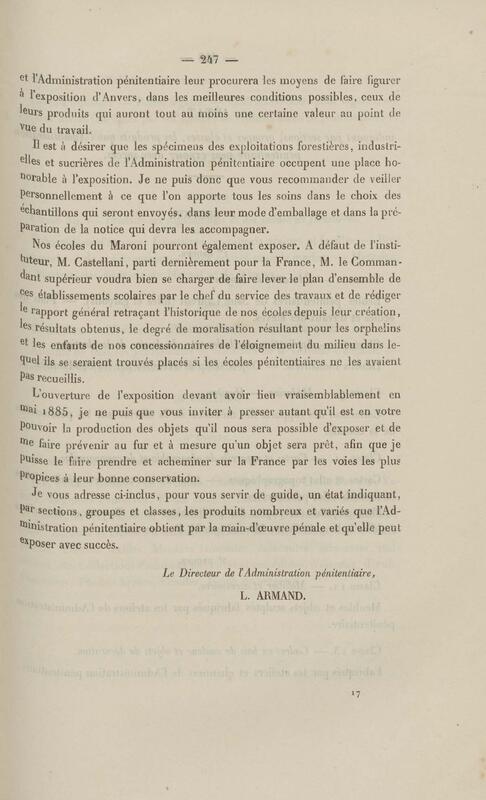 — 247 —

et l'Administration pénitentiaire leur procurera les moyens de faire figurer à l'exposition d'Anvers, dans les meilleures conditions possibles, ceux de leurs produits qui auront tout au moins une certaine valeur au point de vue du travail.

Il est à désirer que les spécimens des exploitations forestières, industrielles et sucrières de l'Administration pénitentiaire occupent une place honorable à l'exposition. Je ne puis donc que vous recommander de veiller personnellement à ce que l'on apporte tous les soins dans le choix des échantillons qui seront envoyés, dans leur mode d'emballage et dans la préparation de la notice qui devra les accompagner.

Nos écoles du Maroni pourront également exposer. A défaut de l'instituteur, M. Castellani, parti dernièrement pour la France, M. le Commandant supérieur voudra bien se charger de faire lever le plan d'ensemble de ces établissements scolaires par le chef du service des travaux et de rédiger le rapport général retraçant l'historique de nos écoles depuis leur création, les résultats obtenus, le degré de moralisation résultant pour les orphelins et les enfants de nos concessionnaires de l'éloignement du milieu dans lequel ils se seraient trouvés placés si les écoles pénitentiaires ne les avaient pas recueillis.

L'ouverture de l'exposition devant avoir lieu vraisemblablement en mai 1885, je ne puis que vous inviter à presser autant qu'il est en votre pouvoir la production des objets qu'il nous sera possible d'exposer et de me faire prévenir au fur et à mesure qu'un objet sera prêt, afin que je puisse le faire prendre et acheminer sur la France par les voies les plus propices à leur bonne conservation.

Je vous adresse ci-inclus, pour vous servir de guide, un état indiquant, par sections, groupes et classes, les produits nombreux et variés que l'Administration pénitentiaire obtient par la main-d'œuvre pénale et qu'elle peut exposer avec succès.

Le Directeur de l'Administration pénitentiaire,
L. ARMAND.

17